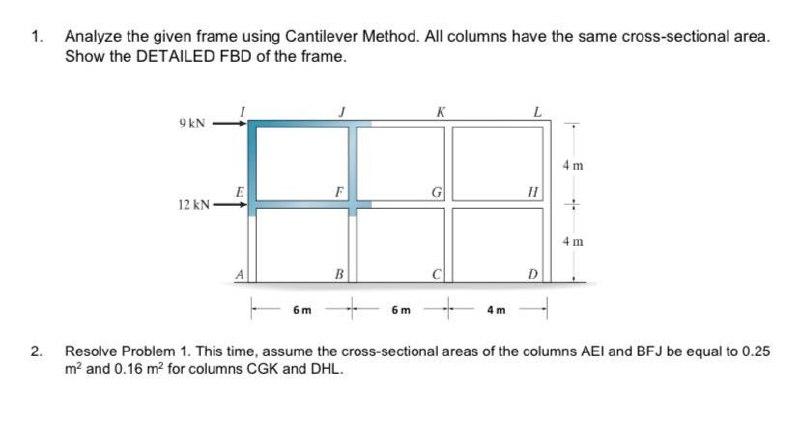 1. Analyze the given frame using Cantilever Method. All columns have the same cross-sectional area. Show the DETAILED FBD of the frame.

9 kN
I
J
K
L
4 m
E
F
G
H
12 kN
4 m
A
B
C
D
6 m
6 m
4 m

2. Resolve Problem 1. This time, assume the cross-sectional areas of the columns AEI and BFJ be equal to 0.25 $m^2$ and 0.16 $m^2$ for columns CGK and DHL.